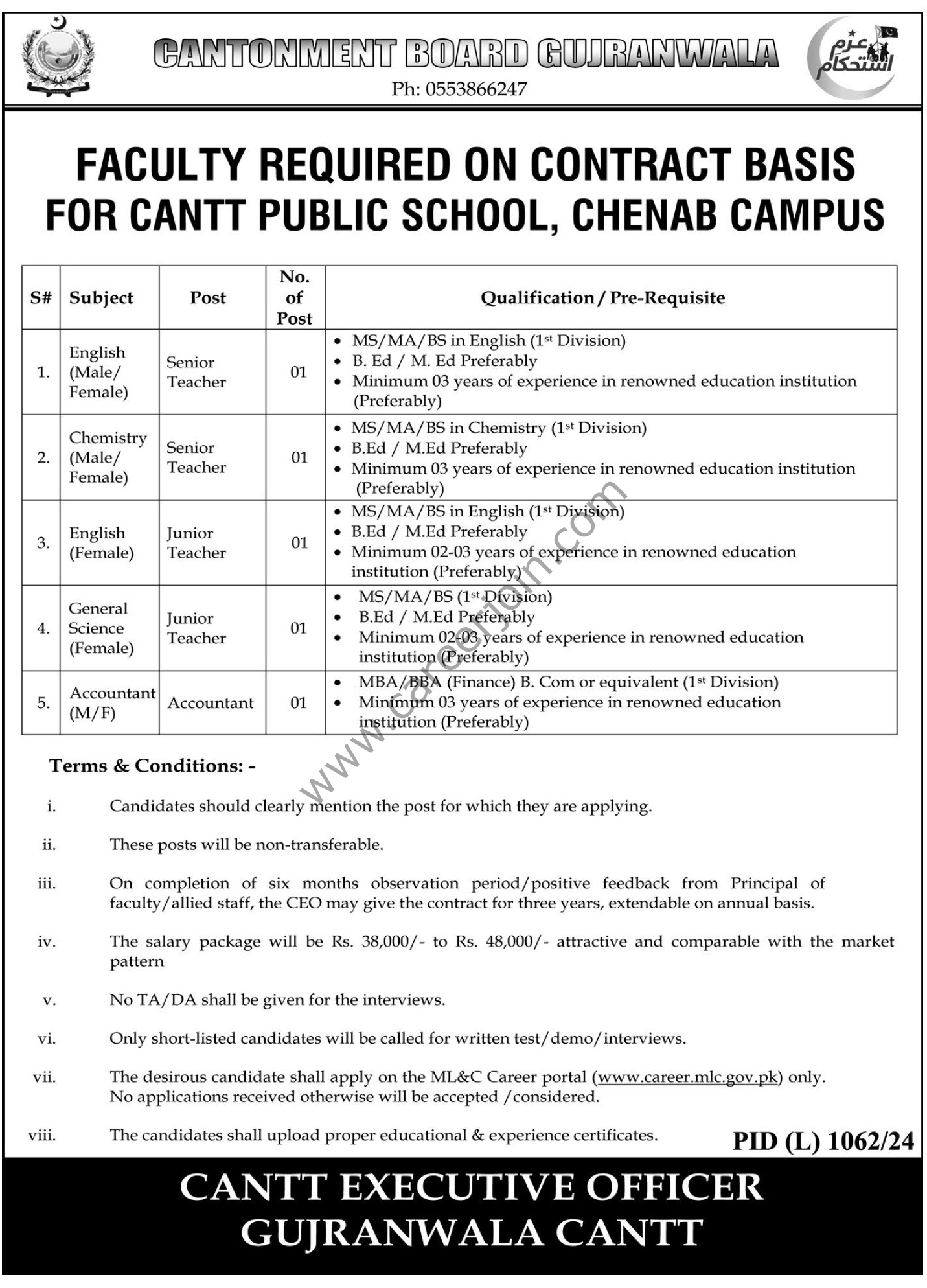 CANTONMENT BOARD GUJRANWALA
Ph: 0553866247

عزم استحکام

FACULTY REQUIRED ON CONTRACT BASIS FOR CANTT PUBLIC SCHOOL, CHENAB CAMPUS

| S# | Subject | Post | No. of Post | Qualification / Pre-Requisite |
|---|---|---|---|---|
| 1. | English (Male/ Female) | Senior Teacher | 01 | • MS/MA/BS in English (1st Division) • B. Ed / M. Ed Preferably • Minimum 03 years of experience in renowned education institution (Preferably) |
| 2. | Chemistry (Male/ Female) | Senior Teacher | 01 | • MS/MA/BS in Chemistry (1st Division) • B.Ed / M.Ed Preferably • Minimum 03 years of experience in renowned education institution (Preferably) |
| 3. | English (Female) | Junior Teacher | 01 | • MS/MA/BS in English (1st Division) • B.Ed / M.Ed Preferably • Minimum 02-03 years of experience in renowned education institution (Preferably) |
| 4. | General Science (Female) | Junior Teacher | 01 | • MS/MA/BS (1st Division) • B.Ed / M.Ed Preferably • Minimum 02-03 years of experience in renowned education institution (Preferably) |
| 5. | Accountant (M/F) | Accountant | 01 | • MBA/BBA (Finance) B. Com or equivalent (1st Division) • Minimum 03 years of experience in renowned education institution (Preferably) |

www.careerjoin.com

Terms & Conditions: -

i. Candidates should clearly mention the post for which they are applying.

ii. These posts will be non-transferable.

iii. On completion of six months observation period/positive feedback from Principal of faculty/allied staff, the CEO may give the contract for three years, extendable on annual basis.

iv. The salary package will be Rs. 38,000/- to Rs. 48,000/- attractive and comparable with the market pattern

v. No TA/DA shall be given for the interviews.

vi. Only short-listed candidates will be called for written test/demo/interviews.

vii. The desirous candidate shall apply on the ML&C Career portal (www.career.mlc.gov.pk) only. No applications received otherwise will be accepted /considered.

viii. The candidates shall upload proper educational & experience certificates.

PID (L) 1062/24

CANTT EXECUTIVE OFFICER
GUJRANWALA CANTT